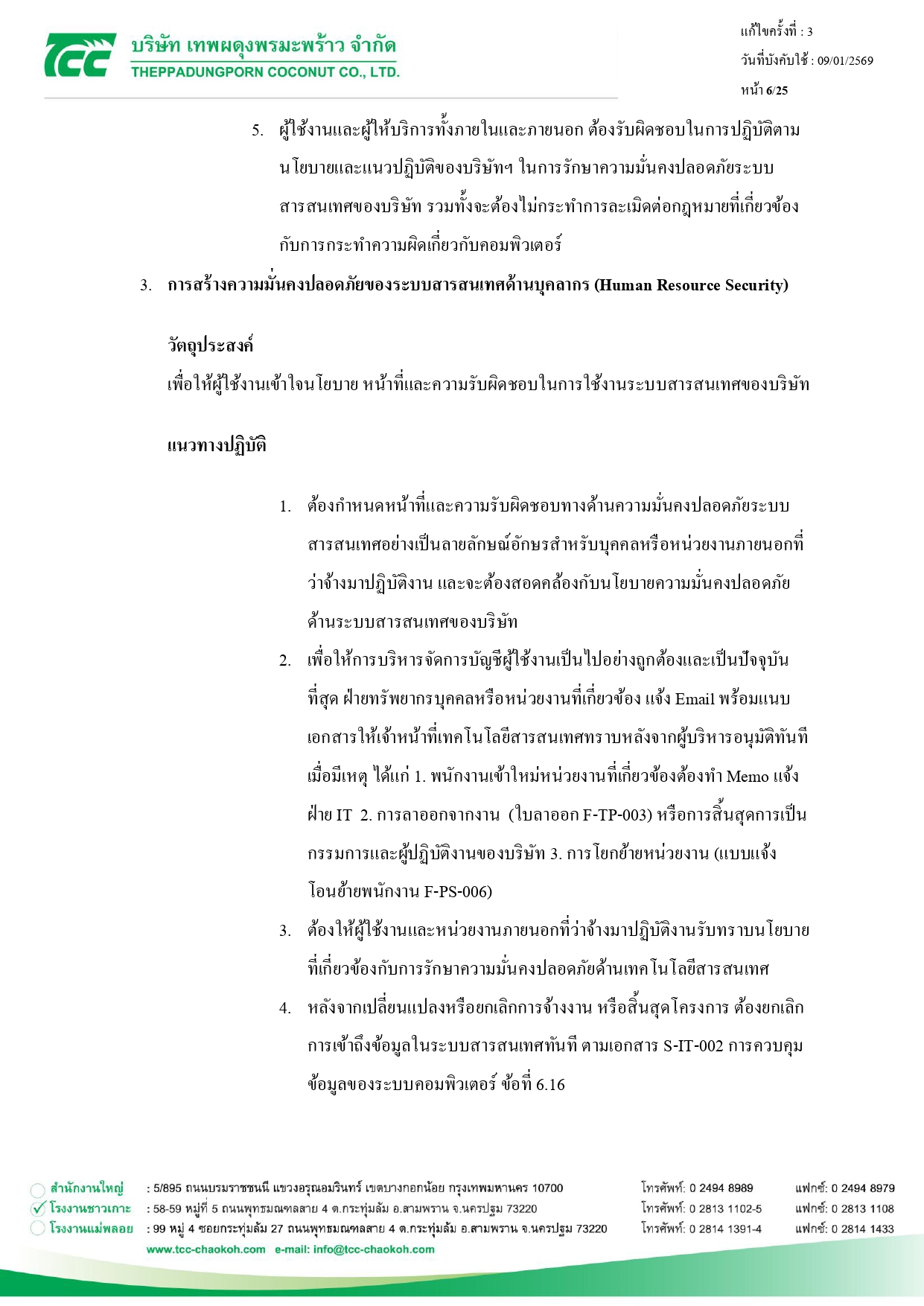 TCC บริษัท เทพผดุงพรมะพร้าว จำกัด
THEPPADUNGPORN COCONUT CO., LTD.

แก้ไขครั้งที่ : 3
วันที่บังคับใช้ : 09/01/2569
หน้า 6/25

5. ผู้ใช้งานและผู้ให้บริการทั้งภายในและภายนอก ต้องรับผิดชอบในการปฏิบัติตามนโยบายและแนวปฏิบัติของบริษัทฯ ในการรักษาความมั่นคงปลอดภัยระบบสารสนเทศของบริษัท รวมทั้งจะต้องไม่กระทำการละเมิดต่อกฎหมายที่เกี่ยวข้องกับการกระทำความผิดเกี่ยวกับคอมพิวเตอร์

3. การสร้างความมั่นคงปลอดภัยของระบบสารสนเทศด้านบุคลากร (Human Resource Security)

วัตถุประสงค์
เพื่อให้ผู้ใช้งานเข้าใจนโยบาย หน้าที่และความรับผิดชอบในการใช้งานระบบสารสนเทศของบริษัท

แนวทางปฏิบัติ

1. ต้องกำหนดหน้าที่และความรับผิดชอบทางด้านความมั่นคงปลอดภัยระบบสารสนเทศอย่างเป็นลายลักษณ์อักษรสำหรับบุคคลหรือหน่วยงานภายนอกที่ว่าจ้างมาปฏิบัติงาน และจะต้องสอดคล้องกับนโยบายความมั่นคงปลอดภัยด้านระบบสารสนเทศของบริษัท
2. เพื่อให้การบริหารจัดการบัญชีผู้ใช้งานเป็นไปอย่างถูกต้องและเป็นปัจจุบันที่สุด ฝ่ายทรัพยากรบุคคลหรือหน่วยงานที่เกี่ยวข้อง แจ้ง Email พร้อมแนบเอกสารให้เจ้าหน้าที่เทคโนโลยีสารสนเทศทราบหลังจากผู้บริหารอนุมัติทันทีเมื่อมีเหตุ ได้แก่ 1. พนักงานเข้าใหม่หน่วยงานที่เกี่ยวข้องต้องทำ Memo แจ้งฝ่าย IT 2. การลาออกจากงาน (ใบลาออก F-TP-003) หรือการสิ้นสุดการเป็นกรรมการและผู้ปฏิบัติงานของบริษัท 3. การโยกย้ายหน่วยงาน (แบบแจ้งโอนย้ายพนักงาน F-PS-006)
3. ต้องให้ผู้ใช้งานและหน่วยงานภายนอกที่ว่าจ้างมาปฏิบัติงานรับทราบนโยบายที่เกี่ยวข้องกับการรักษาความมั่นคงปลอดภัยด้านเทคโนโลยีสารสนเทศ
4. หลังจากเปลี่ยนแปลงหรือยกเลิกการจ้างงาน หรือสิ้นสุดโครงการ ต้องยกเลิกการเข้าถึงข้อมูลในระบบสารสนเทศทันที ตามเอกสาร S-IT-002 การควบคุมข้อมูลของระบบคอมพิวเตอร์ ข้อที่ 6.16

สำนักงานใหญ่ : 5/895 ถนนบรมราชชนนี แขวงอรุณอมรินทร์ เขตบางกอกน้อย กรุงเทพมหานคร 10700 โทรศัพท์: 0 2494 8989 แฟกซ์: 0 2494 8979
โรงงานชาวเกาะ : 58-59 หมู่ที่ 5 ถนนพุทธมณฑลสาย 4 ต.กระทุ่มล้ม อ.สามพราน จ.นครปฐม 73220 โทรศัพท์: 0 2813 1102-5 แฟกซ์: 0 2813 1108
โรงงานแม่พลอย : 99 หมู่ 4 ซอยกระทุ่มล้ม 27 ถนนพุทธมณฑลสาย 4 ต.กระทุ่มล้ม อ.สามพราน จ.นครปฐม 73220 โทรศัพท์: 0 2814 1391-4 แฟกซ์: 0 2814 1433
www.tcc-chaokoh.com e-mail: info@tcc-chaokoh.com